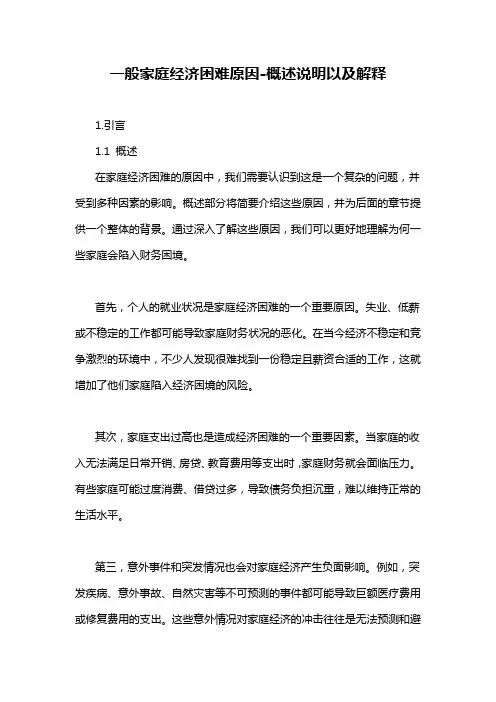 一般家庭经济困难原因-概述说明以及解释

1.引言

1.1 概述

在家庭经济困难的原因中，我们需要认识到这是一个复杂的问题，并受到多种因素的影响。概述部分将简要介绍这些原因，并为后面的章节提供一个整体的背景。通过深入了解这些原因，我们可以更好地理解为何一些家庭会陷入财务困境。

首先，个人的就业状况是家庭经济困难的一个重要原因。失业、低薪或不稳定的工作都可能导致家庭财务状况的恶化。在当今经济不稳定和竞争激烈的环境中，不少人发现很难找到一份稳定且薪资合适的工作，这就增加了他们家庭陷入经济困境的风险。

其次，家庭支出过高也是造成经济困难的一个重要因素。当家庭的收入无法满足日常开销、房贷、教育费用等支出时，家庭财务就会面临压力。有些家庭可能过度消费、借贷过多，导致债务负担沉重，难以维持正常的生活水平。

第三，意外事件和突发情况也会对家庭经济产生负面影响。例如，突发疾病、意外事故、自然灾害等不可预测的事件都可能导致巨额医疗费用或修复费用的支出。这些意外情况对家庭经济的冲击往往是无法预测和避